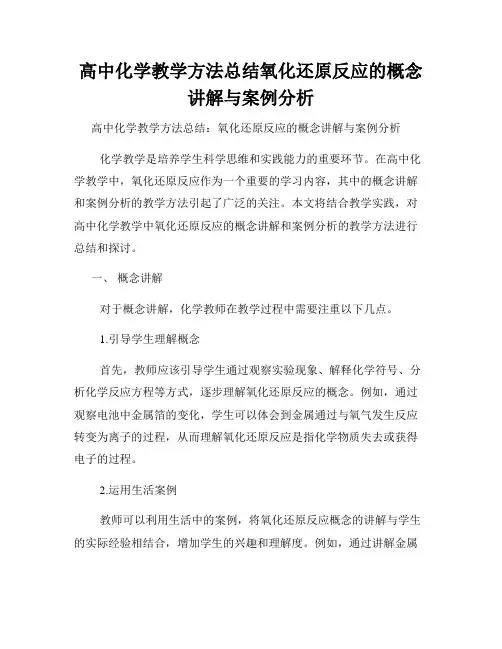 高中化学教学方法总结氧化还原反应的概念讲解与案例分析

高中化学教学方法总结：氧化还原反应的概念讲解与案例分析

化学教学是培养学生科学思维和实践能力的重要环节。在高中化学教学中，氧化还原反应作为一个重要的学习内容，其中的概念讲解和案例分析的教学方法引起了广泛的关注。本文将结合教学实践，对高中化学教学中氧化还原反应的概念讲解和案例分析的教学方法进行总结和探讨。

一、 概念讲解

对于概念讲解，化学教师在教学过程中需要注重以下几点。

1.引导学生理解概念

首先，教师应该引导学生通过观察实验现象、解释化学符号、分析化学反应方程等方式，逐步理解氧化还原反应的概念。例如，通过观察电池中金属箔的变化，学生可以体会到金属通过与氧气发生反应转变为离子的过程，从而理解氧化还原反应是指化学物质失去或获得电子的过程。

2.运用生活案例

教师可以利用生活中的案例，将氧化还原反应概念的讲解与学生的实际经验相结合，增加学生的兴趣和理解度。例如，通过讲解金属